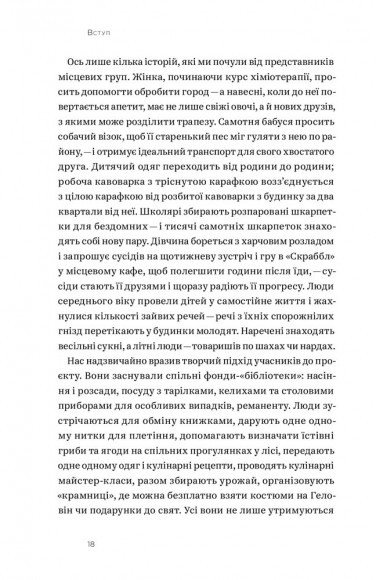 Вступ

Ось лише кілька історій, які ми почули від представників місцевих груп. Жінка, починаючи курс хіміотерапії, просить допомогти обробити город — а навесні, коли до неї повертається апетит, має не лише свіжі овочі, а й нових друзів, з якими може розділити трапезу. Самотня бабуся просить собачий візок, щоб її старенький пес міг гуляти з нею по району, — і отримує ідеальний транспорт для свого хвостатого друга. Дитячий одяг переходить від родини до родини; робоча кавоварка з тріснутою карафкою возз'єднується з цілою карафкою від розбитої кавоварки з будинку за два квартали від неї. Школярі збирають розпаровані шкарпетки для бездомних — і тисячі самотніх шкарпеток знаходять собі нову пару. Дівчина бореться з харчовим розладом і запрошує сусідів на щотижневу зустріч і гру в «Скраббл» у місцевому кафе, щоб полегшити години після їди, — сусіди стають її друзями і щоразу радіють її прогресу. Люди середнього віку провели дітей у самостійне життя і жахнулися кількості зайвих речей — речі з їхніх спорожнілих гнізд перетікають у будинки молодят. Наречені знаходять весільні сукні, а літні люди — товаришів по шахах чи нардах.

Нас надзвичайно вразив творчий підхід учасників до проєкту. Вони заснували спільні фонди-«бібліотеки»: насіння і розсади, посуду з тарілками, келихами та столовими приборами для особливих випадків, реманенту. Люди зустрічаються для обміну книжками, дарують одне одному нитки для плетіння, допомагають визначати їстівні гриби та ягоди на спільних прогулянках у лісі, передають одне одному одяг і кулінарні рецепти, проводять кулінарні майстер-класи, разом збирають урожай, організовують «крамниці», де можна безплатно взяти костюми на Геловін чи подарунки до свят. Усі вони не лише утримуються

18